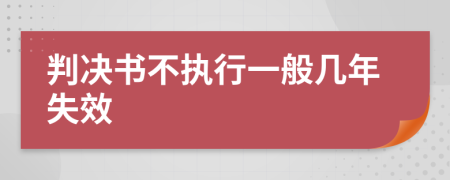 判决书不执行一般几年失效